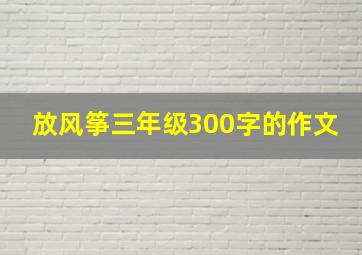 放风筝三年级300字的作文